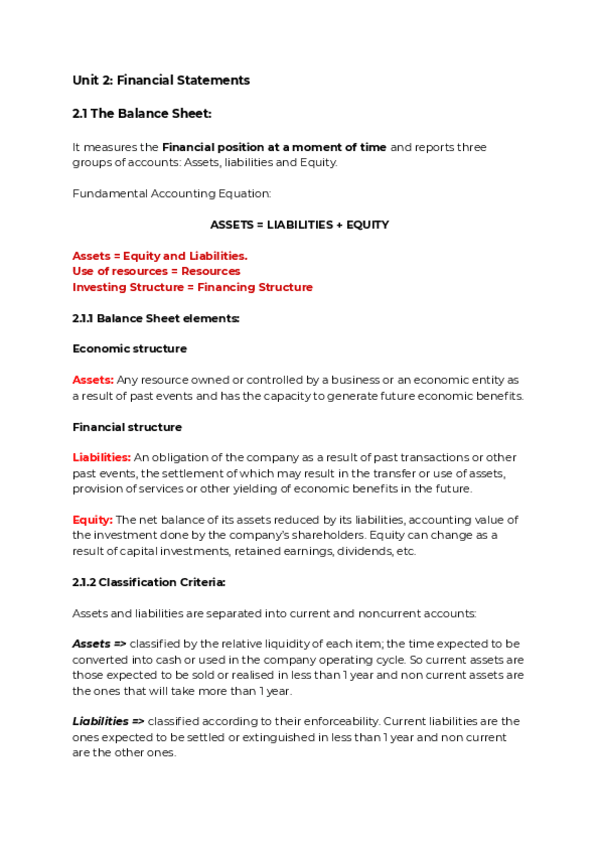 Unit 2: Financial Statements

2.1 The Balance Sheet:

It measures the Financial position at a moment of time and reports three groups of accounts: Assets, liabilities and Equity.

Fundamental Accounting Equation:

ASSETS = LIABILITIES + EQUITY

Assets = Equity and Liabilities.
Use of resources = Resources
Investing Structure = Financing Structure

2.1.1 Balance Sheet elements:

Economic structure

Assets: Any resource owned or controlled by a business or an economic entity as a result of past events and has the capacity to generate future economic benefits.

Financial structure

Liabilities: An obligation of the company as a result of past transactions or other past events, the settlement of which may result in the transfer or use of assets, provision of services or other yielding of economic benefits in the future.

Equity: The net balance of its assets reduced by its liabilities, accounting value of the investment done by the company's shareholders. Equity can change as a result of capital investments, retained earnings, dividends, etc.

2.1.2 Classification Criteria:

Assets and liabilities are separated into current and noncurrent accounts:

Assets => classified by the relative liquidity of each item; the time expected to be converted into cash or used in the company operating cycle. So current assets are those expected to be sold or realised in less than 1 year and non current assets are the ones that will take more than 1 year.

Liabilities => classified according to their enforceability. Current liabilities are the ones expected to be settled or extinguished in less than 1 year and non current are the other ones.